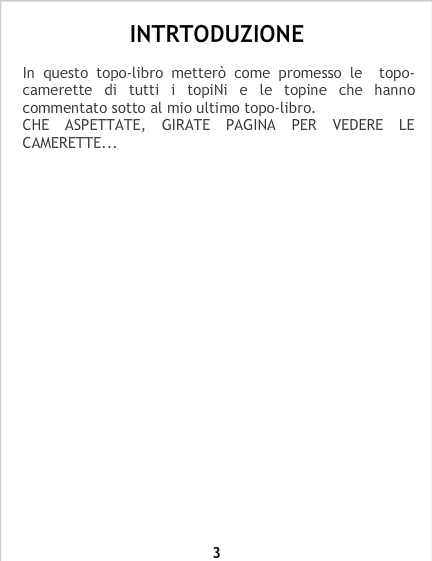 INTRTODUZIONE

In questo topo-libro metterò come promesso le topo-camerette di tutti i topiNi e le topine che hanno commentato sotto al mio ultimo topo-libro.
CHE ASPETTATE, GIRATE PAGINA PER VEDERE LE CAMERETTE...

3